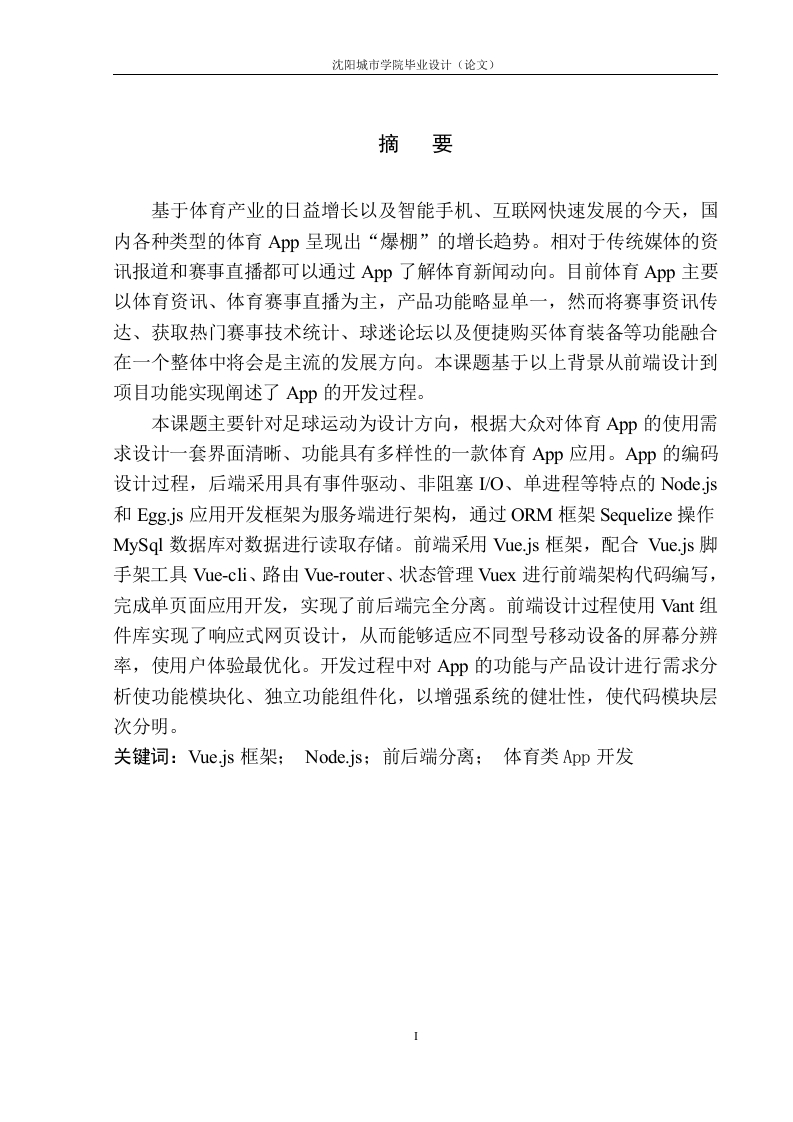 沈阳城市学院毕业设计（论文）

摘　要

基于体育产业的日益增长以及智能手机、互联网快速发展的今天，国内各种类型的体育 App 呈现出“爆棚”的增长趋势。相对于传统媒体的资讯报道和赛事直播都可以通过 App 了解体育新闻动向。目前体育 App 主要以体育资讯、体育赛事直播为主，产品功能略显单一，然而将赛事资讯传达、获取热门赛事技术统计、球迷论坛以及便捷购买体育装备等功能融合在一个整体中将会是主流的发展方向。本课题基于以上背景从前端设计到项目功能实现阐述了 App 的开发过程。

本课题主要针对足球运动为设计方向，根据大众对体育 App 的使用需求设计一套界面清晰、功能具有多样性的一款体育 App 应用。App 的编码设计过程，后端采用具有事件驱动、非阻塞 I/O、单进程等特点的 Node.js 和 Egg.js 应用开发框架为服务端进行架构，通过 ORM 框架 Sequelize 操作 MySql 数据库对数据进行读取存储。前端采用 Vue.js 框架，配合 Vue.js 脚手架工具 Vue-cli、路由 Vue-router、状态管理 Vuex 进行前端架构代码编写，完成单页面应用开发，实现了前后端完全分离。前端设计过程使用 Vant 组件库实现了响应式网页设计，从而能够适应不同型号移动设备的屏幕分辨率，使用户体验最优化。开发过程中对 App 的功能与产品设计进行需求分析使功能模块化、独立功能组件化，以增强系统的健壮性，使代码模块层次分明。

关键词：Vue.js 框架；　Node.js；前后端分离；　体育类 App 开发

I